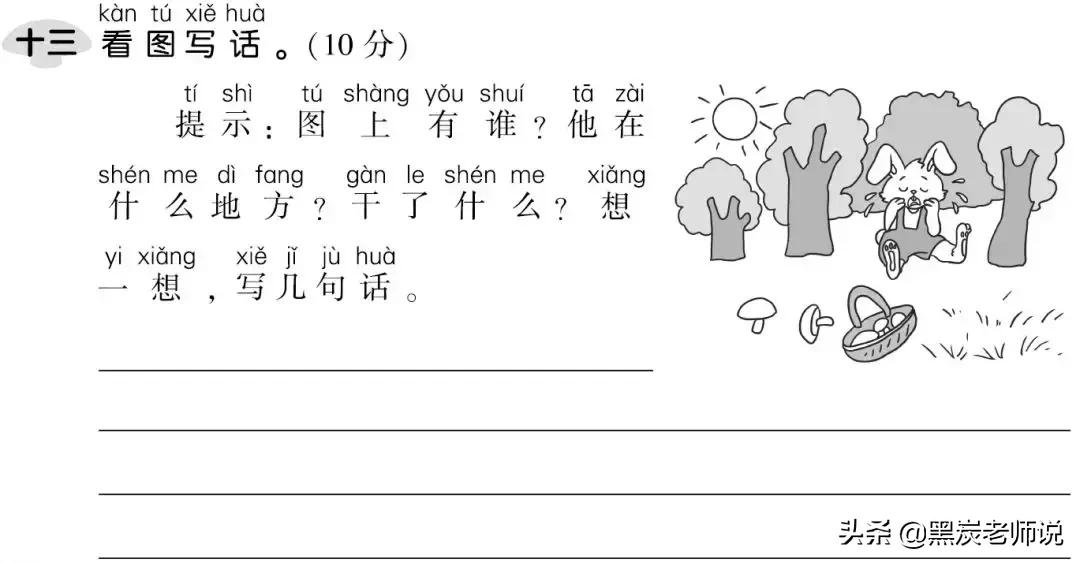 kàn tú xiě huà
十三 看图写话。(10分)

tí shì tú shàng yǒu shuí tā zài
提示：图上有谁？他在
shén me dì fang gàn le shén me xiǎng
什么地方？干了什么？想
yi xiǎng xiě jǐ jù huà
一想，写几句话。

头条 @黑炭老师说